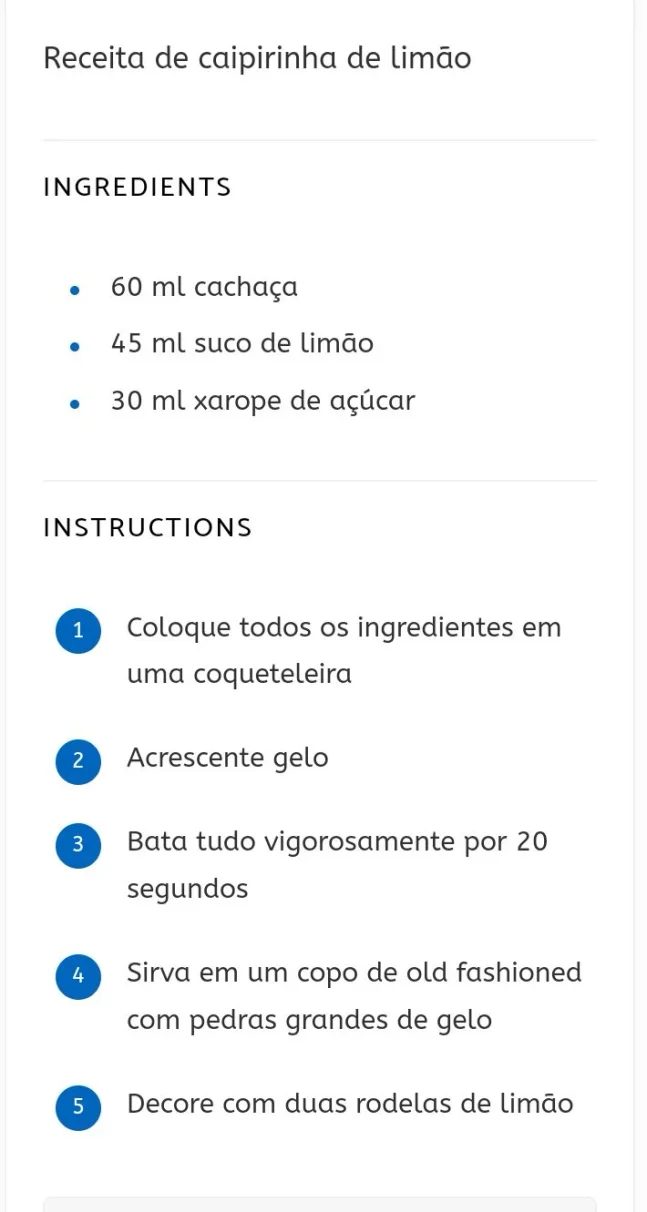 Receita de caipirinha de limão

INGREDIENTS

- 60 ml cachaça
- 45 ml suco de limão
- 30 ml xarope de açúcar

INSTRUCTIONS

1 Coloque todos os ingredientes em uma coqueteleira

2 Acrescente gelo

3 Bata tudo vigorosamente por 20 segundos

4 Sirva em um copo de old fashioned com pedras grandes de gelo

5 Decore com duas rodelas de limão